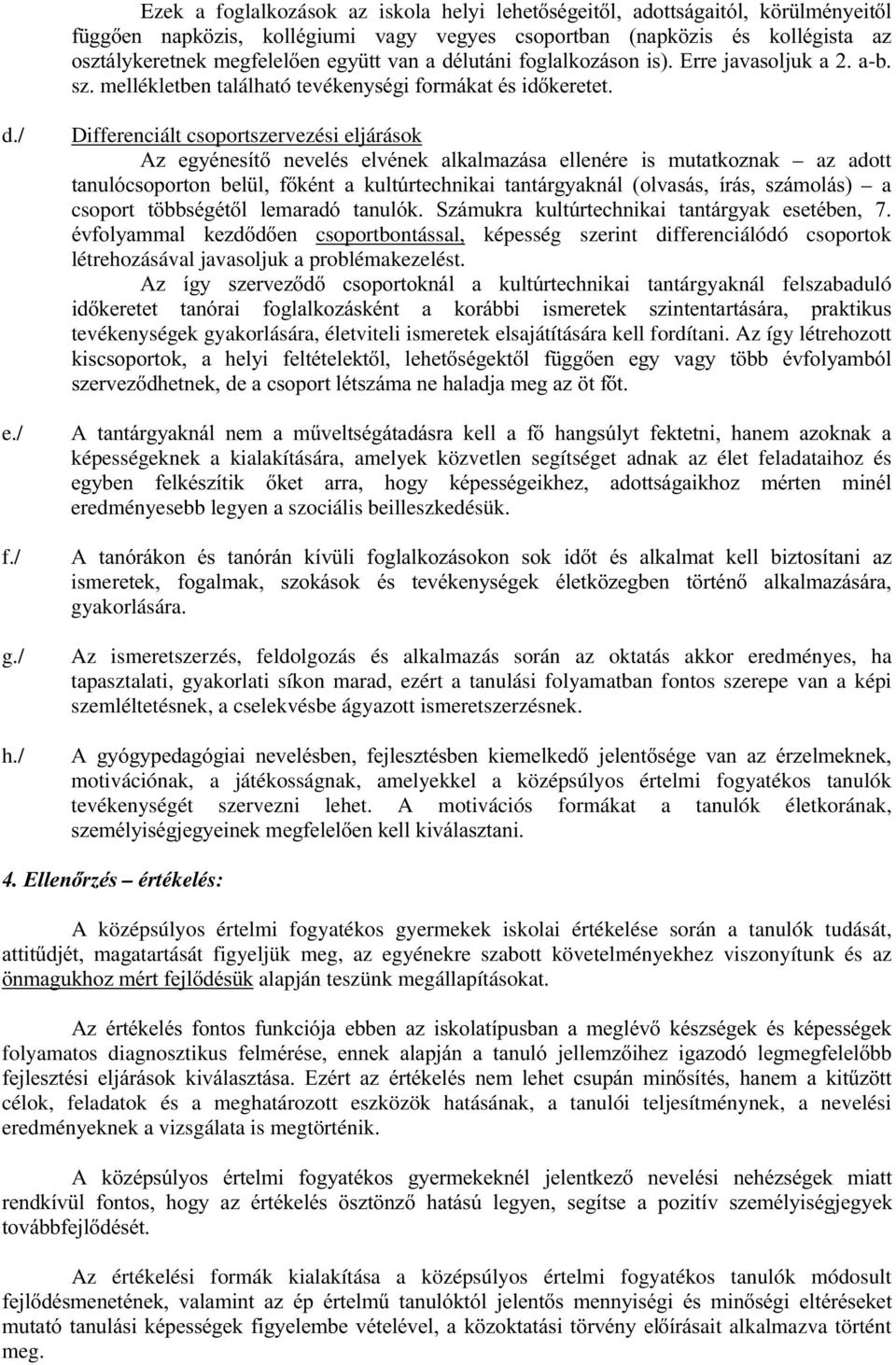 Ezek a foglalkozások az iskola helyi lehetőségeitől, adottságaitól, körülményeitől függően napközis, kollégiumi vagy vegyes csoportban (napközis és kollégista az osztálykeretnek megfelelően együtt van a délutáni foglalkozáson is). Erre javasoljuk a 2. a-b. sz. mellékletben található tevékenységi formákat és időkeretet.

d./ Differenciált csoportszervezési eljárások
Az egyénesítő nevelés elvének alkalmazása ellenére is mutatkoznak – az adott tanulócsoporton belül, főként a kultúrtechnikai tantárgyaknál (olvasás, írás, számolás) – a csoport többségétől lemaradó tanulók. Számukra kultúrtechnikai tantárgyak esetében, 7. évfolyammal kezdődően csoportbontással, képesség szerint differenciálódó csoportok létrehozásával javasoljuk a problémakezelést.

Az így szerveződő csoportoknál a kultúrtechnikai tantárgyaknál felszabaduló időkeretet tanórai foglalkozásként a korábbi ismeretek szintentartására, praktikus tevékenységek gyakorlására, életviteli ismeretek elsajátítására kell fordítani. Az így létrehozott kiscsoportok, a helyi feltételektől, lehetőségektől függően egy vagy több évfolyamból szerveződhetnek, de a csoport létszáma ne haladja meg az öt főt.

e./ A tantárgyaknál nem a műveltségátadásra kell a fő hangsúlyt fektetni, hanem azoknak a képességeknek a kialakítására, amelyek közvetlen segítséget adnak az élet feladataihoz és egyben felkészítik őket arra, hogy képességeikhez, adottságaikhoz mérten minél eredményesebb legyen a szociális beilleszkedésük.

f./ A tanórákon és tanórán kívüli foglalkozásokon sok időt és alkalmat kell biztosítani az ismeretek, fogalmak, szokások és tevékenységek életközegben történő alkalmazására, gyakorlására.

g./ Az ismeretszerzés, feldolgozás és alkalmazás során az oktatás akkor eredményes, ha tapasztalati, gyakorlati síkon marad, ezért a tanulási folyamatban fontos szerepe van a képi szemléltetésnek, a cselekvésbe ágyazott ismeretszerzésnek.

h./ A gyógypedagógiai nevelésben, fejlesztésben kiemelkedő jelentősége van az érzelmeknek, motivációnak, a játékosságnak, amelyekkel a középsúlyos értelmi fogyatékos tanulók tevékenységét szervezni lehet. A motivációs formákat a tanulók életkorának, személyiségjegyeinek megfelelően kell kiválasztani.

4. Ellenőrzés – értékelés:

A középsúlyos értelmi fogyatékos gyermekek iskolai értékelése során a tanulók tudását, attitűdjét, magatartását figyeljük meg, az egyénekre szabott követelményekhez viszonyítunk és az önmagukhoz mért fejlődésük alapján teszünk megállapításokat.

Az értékelés fontos funkciója ebben az iskolatípusban a meglévő készségek és képességek folyamatos diagnosztikus felmérése, ennek alapján a tanuló jellemzőihez igazodó legmegfelelőbb fejlesztési eljárások kiválasztása. Ezért az értékelés nem lehet csupán minősítés, hanem a kitűzött célok, feladatok és a meghatározott eszközök hatásának, a tanulói teljesítménynek, a nevelési eredményeknek a vizsgálata is megtörténik.

A középsúlyos értelmi fogyatékos gyermekeknél jelentkező nevelési nehézségek miatt rendkívül fontos, hogy az értékelés ösztönző hatású legyen, segítse a pozitív személyiségjegyek továbbfejlődését.

Az értékelési formák kialakítása a középsúlyos értelmi fogyatékos tanulók módosult fejlődésmenetének, valamint az ép értelmű tanulóktól jelentős mennyiségi és minőségi eltéréseket mutató tanulási képességek figyelembe vételével, a közoktatási törvény előírásait alkalmazva történt meg.